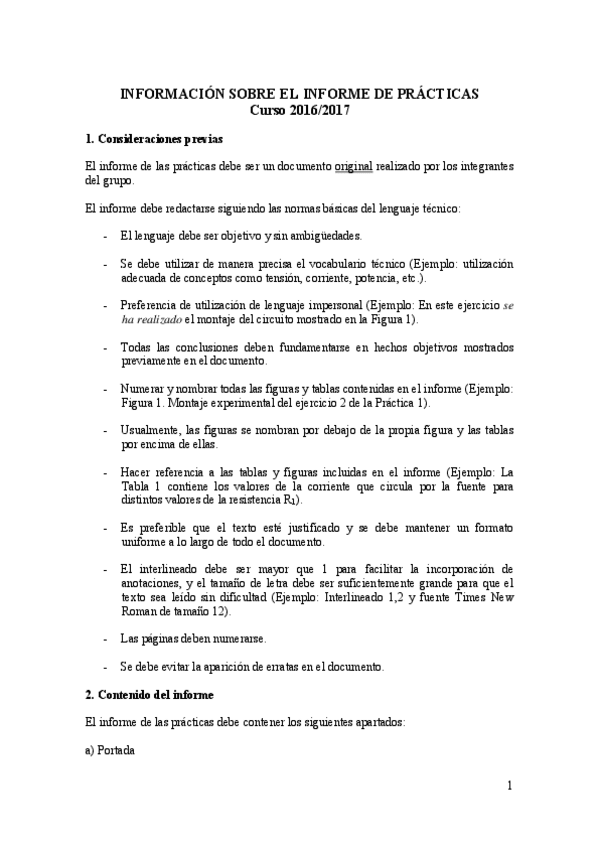 INFORMACIÓN SOBRE EL INFORME DE PRÁCTICAS
Curso 2016/2017

1. Consideraciones previas

El informe de las prácticas debe ser un documento original realizado por los integrantes del grupo.

El informe debe redactarse siguiendo las normas básicas del lenguaje técnico:

- El lenguaje debe ser objetivo y sin ambigüedades.

- Se debe utilizar de manera precisa el vocabulario técnico (Ejemplo: utilización adecuada de conceptos como tensión, corriente, potencia, etc.).

- Preferencia de utilización de lenguaje impersonal (Ejemplo: En este ejercicio se ha realizado el montaje del circuito mostrado en la Figura 1).

- Todas las conclusiones deben fundamentarse en hechos objetivos mostrados previamente en el documento.

- Numerar y nombrar todas las figuras y tablas contenidas en el informe (Ejemplo: Figura 1. Montaje experimental del ejercicio 2 de la Práctica 1).

- Usualmente, las figuras se nombran por debajo de la propia figura y las tablas por encima de ellas.

- Hacer referencia a las tablas y figuras incluidas en el informe (Ejemplo: La Tabla 1 contiene los valores de la corriente que circula por la fuente para distintos valores de la resistencia $R_1$).

- Es preferible que el texto esté justificado y se debe mantener un formato uniforme a lo largo de todo el documento.

- El interlineado debe ser mayor que 1 para facilitar la incorporación de anotaciones, y el tamaño de letra debe ser suficientemente grande para que el texto sea leído sin dificultad (Ejemplo: Interlineado 1,2 y fuente Times New Roman de tamaño 12).

- Las páginas deben numerarse.

- Se debe evitar la aparición de erratas en el documento.

2. Contenido del informe

El informe de las prácticas debe contener los siguientes apartados:

a) Portada

1